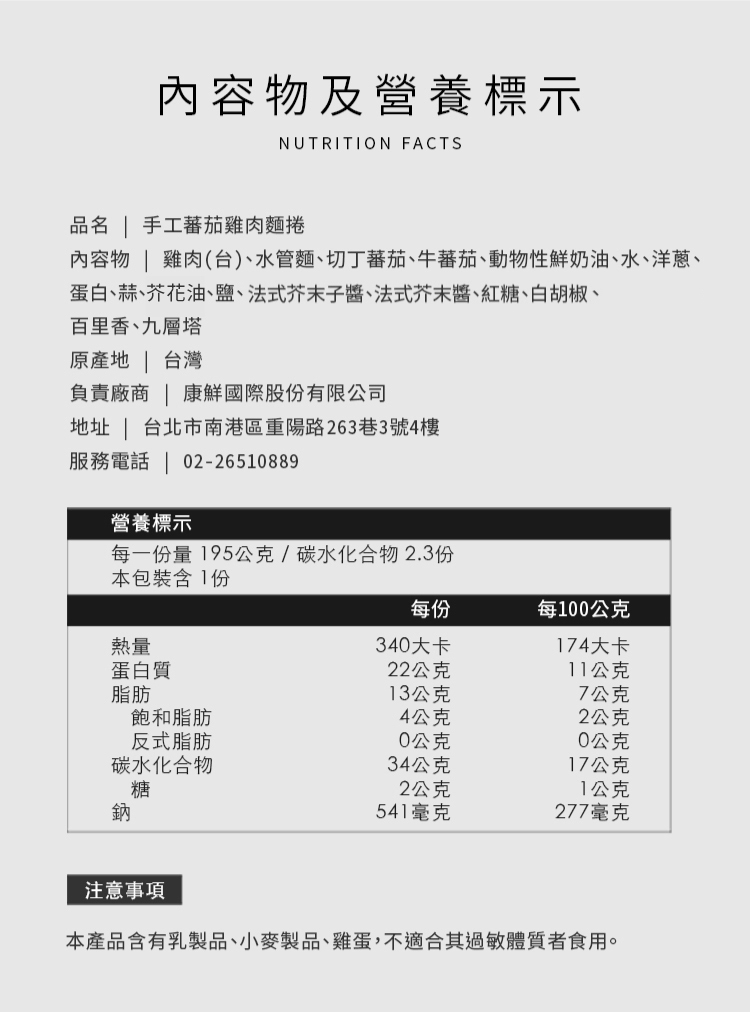 內容物及營養標示

NUTRITION FACTS

品名 | 手工蕃茄雞肉麵捲

內容物 | 雞肉(台)、水管麵、切丁蕃茄、牛蕃茄、動物性鮮奶油、水、洋蔥、蛋白、蒜、芥花油、鹽、法式芥末子醬、法式芥末醬、紅糖、白胡椒、百里香、九層塔

原產地 | 台灣

負責廠商 | 康鮮國際股份有限公司

地址 | 台北市南港區重陽路263巷3號4樓

服務電話 | 02-26510889

營養標示
每一份量 195公克 / 碳水化合物 2.3份
本包裝含 1份

|  | 每份 | 每100公克 |
|---|---|---|
| 熱量 | 340大卡 | 174大卡 |
| 蛋白質 | 22公克 | 11公克 |
| 脂肪 | 13公克 | 7公克 |
| 飽和脂肪 | 4公克 | 2公克 |
| 反式脂肪 | 0公克 | 0公克 |
| 碳水化合物 | 34公克 | 17公克 |
| 糖 | 2公克 | 1公克 |
| 鈉 | 541毫克 | 277毫克 |

注意事項

本產品含有乳製品、小麥製品、雞蛋，不適合其過敏體質者食用。